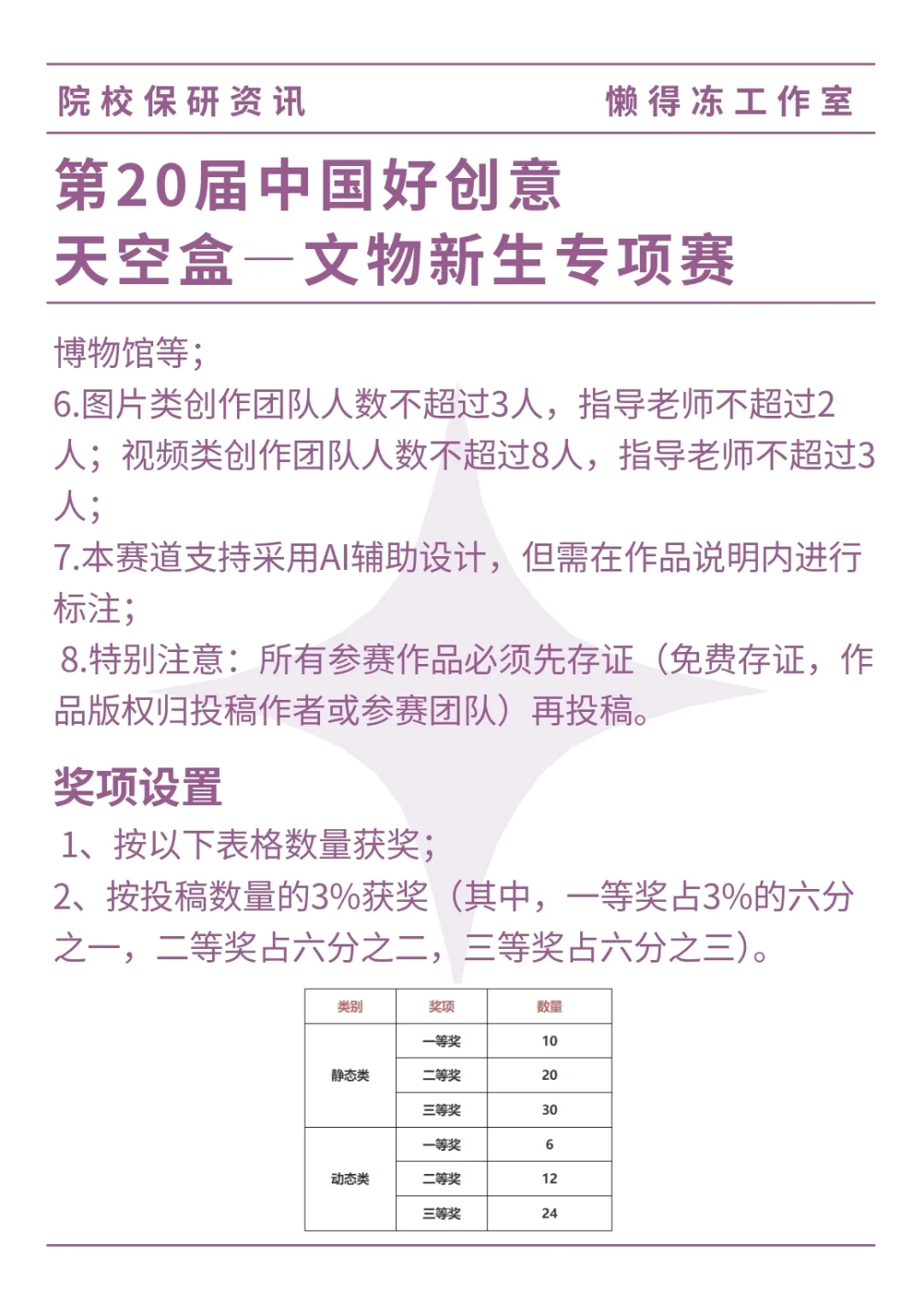 院校保研资讯

懒得冻工作室

第20届中国好创意
天空盒—文物新生专项赛

博物馆等；
6.图片类创作团队人数不超过3人，指导老师不超过2人；视频类创作团队人数不超过8人，指导老师不超过3人；
7.本赛道支持采用AI辅助设计，但需在作品说明内进行标注；
8.特别注意：所有参赛作品必须先存证（免费存证，作品版权归投稿作者或参赛团队）再投稿。

奖项设置

1、按以下表格数量获奖；
2、按投稿数量的3%获奖（其中，一等奖占3%的六分之一，二等奖占六分之二，三等奖占六分之三）。

| 类别 | 奖项 | 数量 |
|---|---|---|
| 静态类 | 一等奖 | 10 |
| | 二等奖 | 20 |
| | 三等奖 | 30 |
| 动态类 | 一等奖 | 6 |
| | 二等奖 | 12 |
| | 三等奖 | 24 |